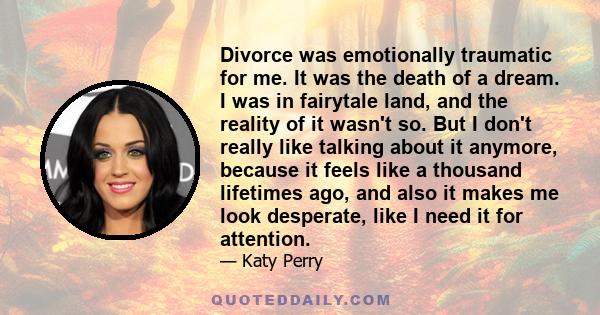 Divorce was emotionally traumatic for me. It was the death of a dream. I was in fairytale land, and the reality of it wasn't so. But I don't really like talking about it anymore, because it feels like a thousand lifetimes ago, and also it makes me look desperate, like I need it for attention.

— Katy Perry

QUOTEDDAILY.COM